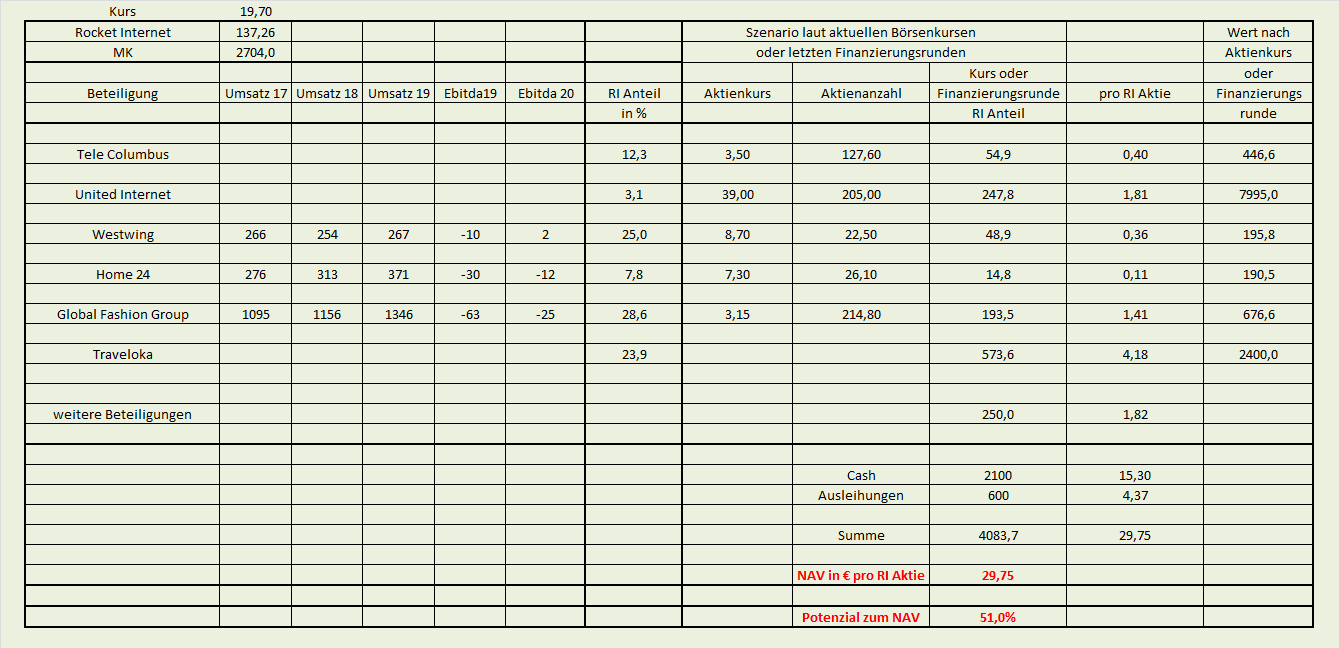 | Kurs | 19,70 | | | | | | | | | | |
|---|---|---|---|---|---|---|---|---|---|---|---|
| Rocket Internet | 137,26 | | | | | | Szenario laut aktuellen Börsenkursen | | | | Wert nach |
| MK | 2704,0 | | | | | | oder letzten Finanzierungsrunden | | | | Aktienkurs |
| | | | | | | | | | Kurs oder | | oder |
| Beteiligung | Umsatz 17 | Umsatz 18 | Umsatz 19 | Ebitda19 | Ebitda 20 | RI Anteil | Aktienkurs | Aktienanzahl | Finanzierungsrunde | pro RI Aktie | Finanzierungs |
| | | | | | | in % | | | RI Anteil | | runde |
| Tele Columbus | | | | | | 12,3 | 3,50 | 127,60 | 54,9 | 0,40 | 446,6 |
| United Internet | | | | | | 3,1 | 39,00 | 205,00 | 247,8 | 1,81 | 7995,0 |
| Westwing | 266 | 254 | 267 | -10 | 2 | 25,0 | 8,70 | 22,50 | 48,9 | 0,36 | 195,8 |
| Home 24 | 276 | 313 | 371 | -30 | -12 | 7,8 | 7,30 | 26,10 | 14,8 | 0,11 | 190,5 |
| Global Fashion Group | 1095 | 1156 | 1346 | -63 | -25 | 28,6 | 3,15 | 214,80 | 193,5 | 1,41 | 676,6 |
| Traveloka | | | | | | 23,9 | | | 573,6 | 4,18 | 2400,0 |
| weitere Beteiligungen | | | | | | | | | 250,0 | 1,82 | |
| | | | | | | | | Cash | 2100 | 15,30 | |
| | | | | | | | | Ausleihungen | 600 | 4,37 | |
| | | | | | | | | Summe | 4083,7 | 29,75 | |
| | | | | | | | | NAV in € pro RI Aktie | 29,75 | | |
| | | | | | | | | Potenzial zum NAV | 51,0% | | |